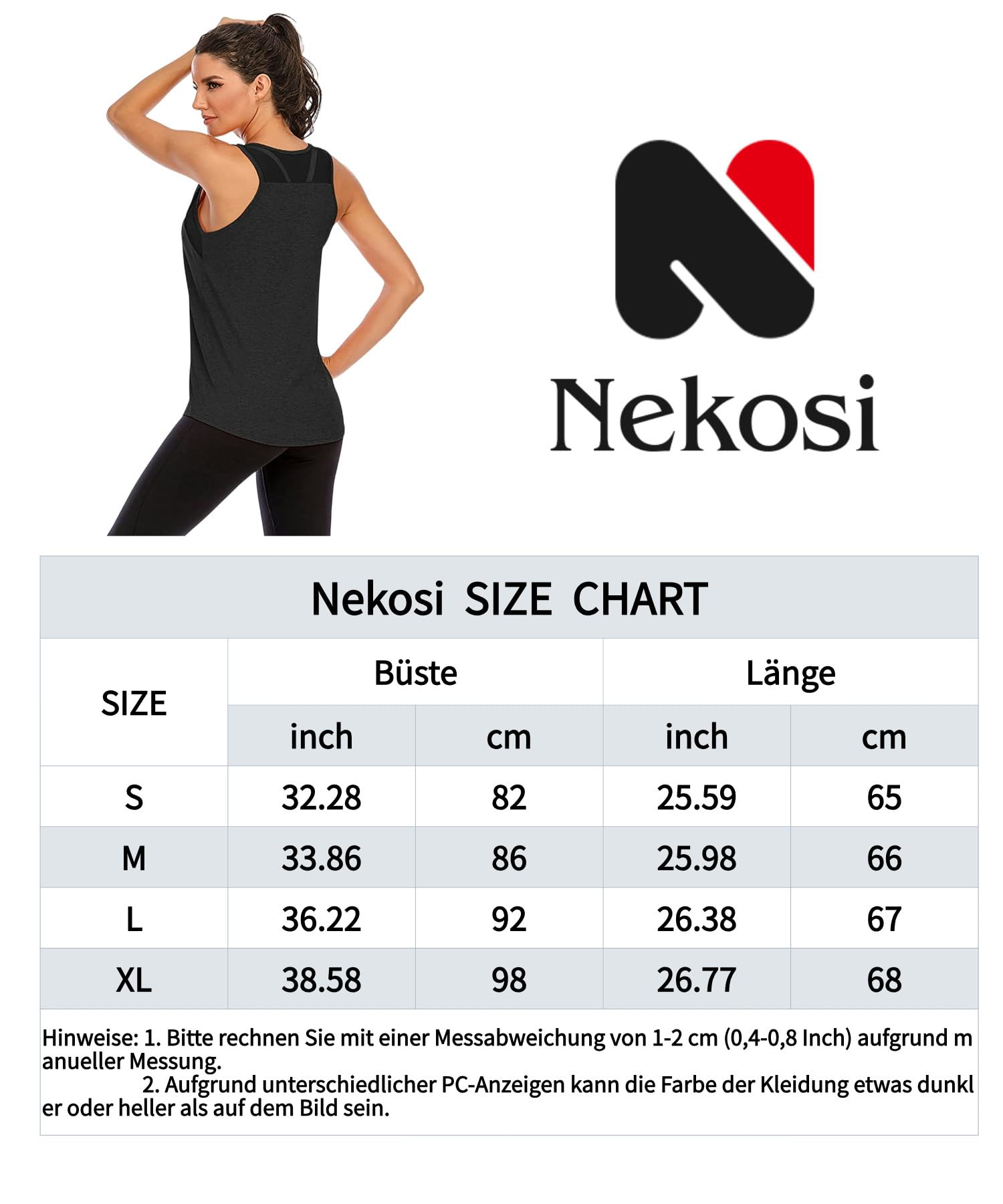 Nekosi

Nekosi SIZE CHART

| SIZE | Büste inch | Büste cm | Länge inch | Länge cm |
|---|---|---|---|---|
| S | 32.28 | 82 | 25.59 | 65 |
| M | 33.86 | 86 | 25.98 | 66 |
| L | 36.22 | 92 | 26.38 | 67 |
| XL | 38.58 | 98 | 26.77 | 68 |

Hinweise: 1. Bitte rechnen Sie mit einer Messabweichung von 1-2 cm (0,4-0,8 Inch) aufgrund manueller Messung.
2. Aufgrund unterschiedlicher PC-Anzeigen kann die Farbe der Kleidung etwas dunkler oder heller als auf dem Bild sein.